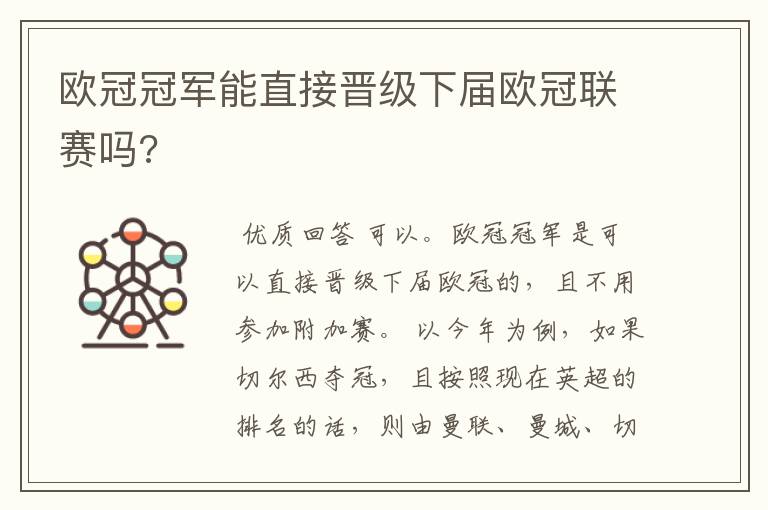 欧冠冠军能直接晋级下届欧冠联赛吗?

优质回答 可以。欧冠冠军是可以直接晋级下届欧冠的，且不用参加附加赛。以今年为例，如果切尔西夺冠，且按照现在英超的排名的话，则由曼联、曼城、切